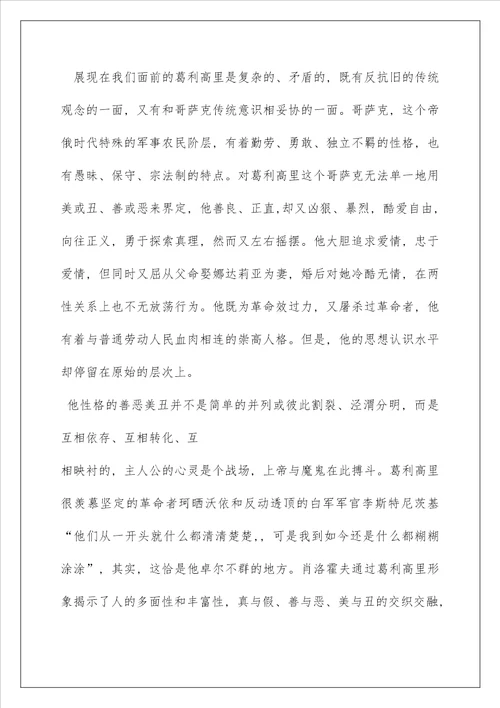 展现在我们面前的葛利高里是复杂的、矛盾的，既有反抗旧的传统观念的一面，又有和哥萨克传统意识相妥协的一面。哥萨克，这个帝俄时代特殊的军事农民阶层，有着勤劳、勇敢、独立不羁的性格，也有愚昧、保守、宗法制的特点。对葛利高里这个哥萨克无法单一地用美或丑、善或恶来界定，他善良、正直，却又凶狠、暴烈，酷爱自由，向往正义，勇于探索真理，然而又左右摇摆。他大胆追求爱情，忠于爱情，但同时又屈从父命娶娜达莉亚为妻，婚后对她冷酷无情，在两性关系上也不无放荡行为。他既为革命效过力，又屠杀过革命者，他有着与普通劳动人民血肉相连的崇高人格。但是，他的思想认识水平却停留在原始的层次上。

他性格的善恶美丑并不是简单的并列或彼此割裂、泾渭分明，而是互相依存、互相转化、互

相映衬的，主人公的心灵是个战场，上帝与魔鬼在此搏斗。葛利高里很羡慕坚定的革命者珂晒沃依和反动透顶的白军军官李斯特尼茨基“他们从一开头就什么都清清楚楚,，可是我到如今还是什么都糊糊涂涂”，其实，这恰是他卓尔不群的地方。肖洛霍夫通过葛利高里形象揭示了人的多面性和丰富性，真与假、善与恶、美与丑的交织交融，